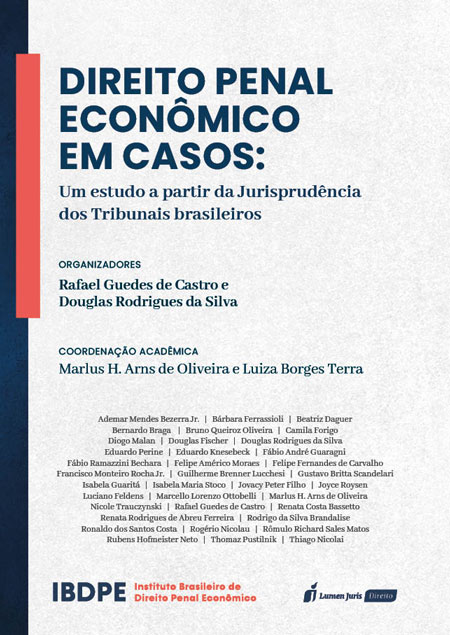 DIREITO PENAL ECONÔMICO EM CASOS:
Um estudo a partir da Jurisprudência dos Tribunais brasileiros

ORGANIZADORES
Rafael Guedes de Castro e Douglas Rodrigues da Silva

COORDENAÇÃO ACADÊMICA
Marlus H. Arns de Oliveira e Luiza Borges Terra

Ademar Mendes Bezerra Jr. | Bárbara Ferrassioli | Beatriz Daguer
Bernardo Braga | Bruno Queiroz Oliveira | Camila Forigo
Diogo Malan | Douglas Fischer | Douglas Rodrigues da Silva
Eduardo Perine | Eduardo Knesebeck | Fábio André Guaragni
Fábio Ramazzini Bechara | Felipe Américo Moraes | Felipe Fernandes de Carvalho
Francisco Monteiro Rocha Jr. | Guilherme Brenner Lucchesi | Gustavo Britta Scandelari
Isabela Guaritá | Isabela Maria Stoco | Jovacy Peter Filho | Joyce Roysen
Luciano Feldens | Marcello Lorenzo Ottobelli | Marlus H. Arns de Oliveira
Nicole Trauczynski | Rafael Guedes de Castro | Renata Costa Bassetto
Renata Rodrigues de Abreu Ferreira | Rodrigo da Silva Brandalise
Ronaldo dos Santos Costa | Rogério Nicolau | Rômulo Richard Sales Matos
Rubens Hofmeister Neto | Thomaz Pustilnik | Thiago Nicolai

IBDPE Instituto Brasileiro de Direito Penal Econômico

Lumen Juris Direito